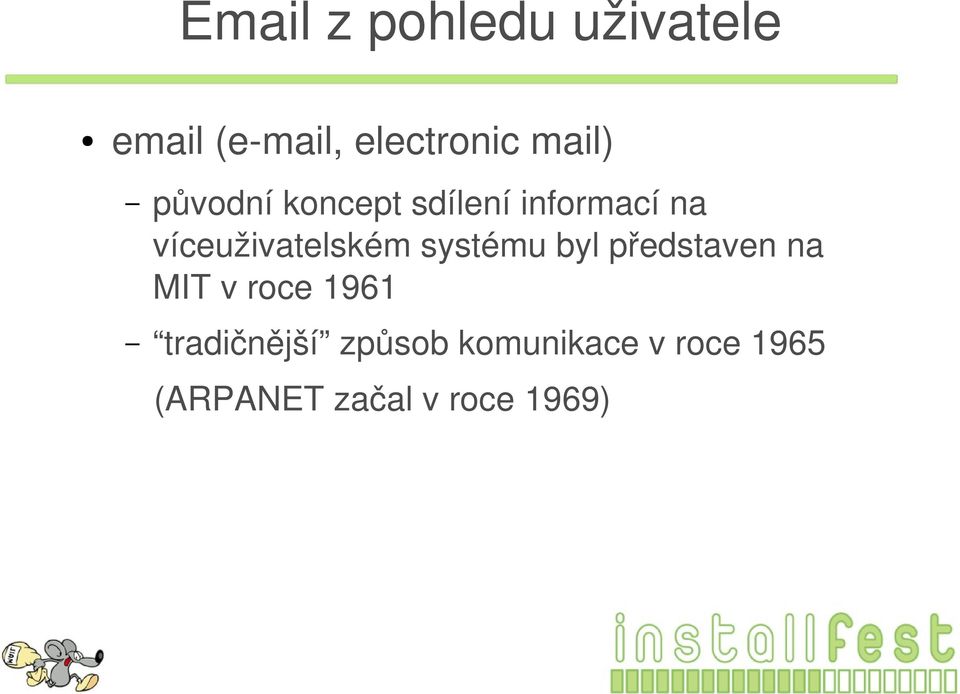 Email z pohledu uživatele

• email (e-mail, electronic mail)

– původní koncept sdílení informací na víceuživatelském systému byl představen na MIT v roce 1961

– “tradičnější” způsob komunikace v roce 1965 (ARPANET začal v roce 1969)

installfest